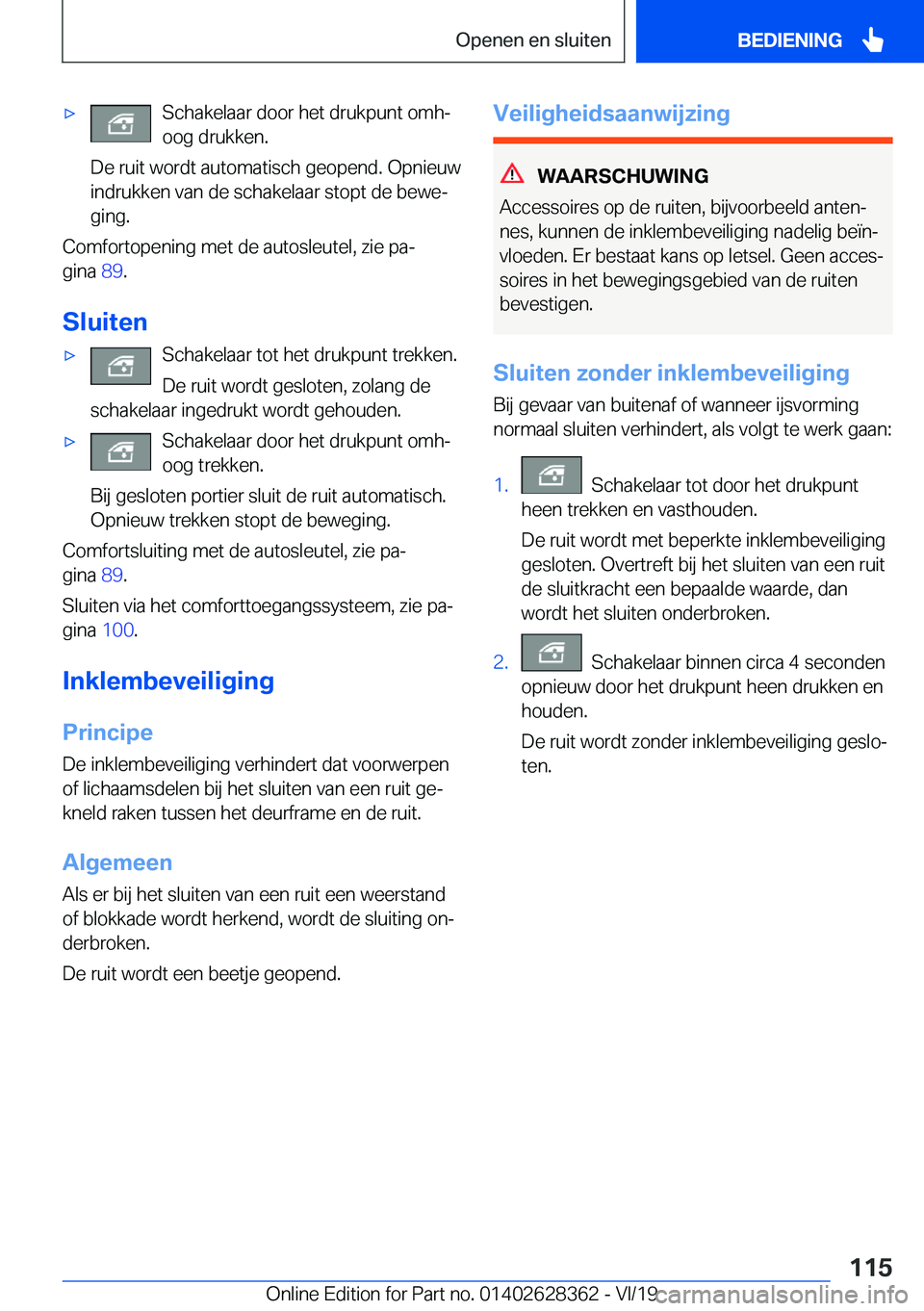 Openen en sluiten BEDIENING

▷ Schakelaar door het drukpunt omhoog drukken.

De ruit wordt automatisch geopend. Opnieuw indrukken van de schakelaar stopt de beweging.

Comfortopening met de autosleutel, zie pagina 89.

Sluiten

▷ Schakelaar tot het drukpunt trekken.

De ruit wordt gesloten, zolang de schakelaar ingedrukt wordt gehouden.

▷ Schakelaar door het drukpunt omhoog trekken.

Bij gesloten portier sluit de ruit automatisch. Opnieuw trekken stopt de beweging.

Comfortsluiting met de autosleutel, zie pagina 89.

Sluiten via het comforttoegangssysteem, zie pagina 100.

Inklembeveiliging

Principe

De inklembeveiliging verhindert dat voorwerpen of lichaamsdelen bij het sluiten van een ruit gekneld raken tussen het deurframe en de ruit.

Algemeen

Als er bij het sluiten van een ruit een weerstand of blokkade wordt herkend, wordt de sluiting onderbroken.

De ruit wordt een beetje geopend.

Veiligheidsaanwijzing

WAARSCHUWING

Accessoires op de ruiten, bijvoorbeeld antennes, kunnen de inklembeveiliging nadelig beïnvloeden. Er bestaat kans op letsel. Geen accessoires in het bewegingsgebied van de ruiten bevestigen.

Sluiten zonder inklembeveiliging

Bij gevaar van buitenaf of wanneer ijsvorming normaal sluiten verhindert, als volgt te werk gaan:

1. Schakelaar tot door het drukpunt heen trekken en vasthouden.

De ruit wordt met beperkte inklembeveiliging gesloten. Overtreft bij het sluiten van een ruit de sluitkracht een bepaalde waarde, dan wordt het sluiten onderbroken.

2. Schakelaar binnen circa 4 seconden opnieuw door het drukpunt heen drukken en houden.

De ruit wordt zonder inklembeveiliging gesloten.

115

Online Edition for Part no. 01402628362 - VI/19 carmanualsonline.info